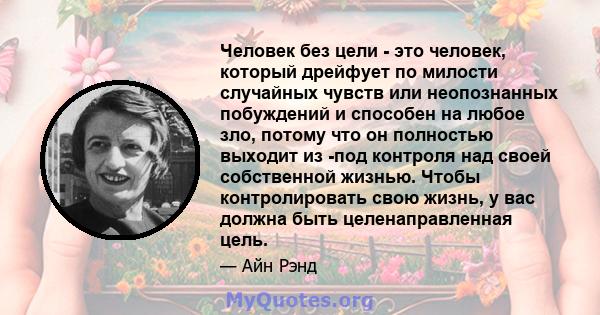 Человек без цели - это человек, который дрейфует по милости случайных чувств или неопознанных побуждений и способен на любое зло, потому что он полностью выходит из -под контроля над своей собственной жизнью. Чтобы контролировать свою жизнь, у вас должна быть целенаправленная цель.

— Айн Рэнд

MyQuotes.org